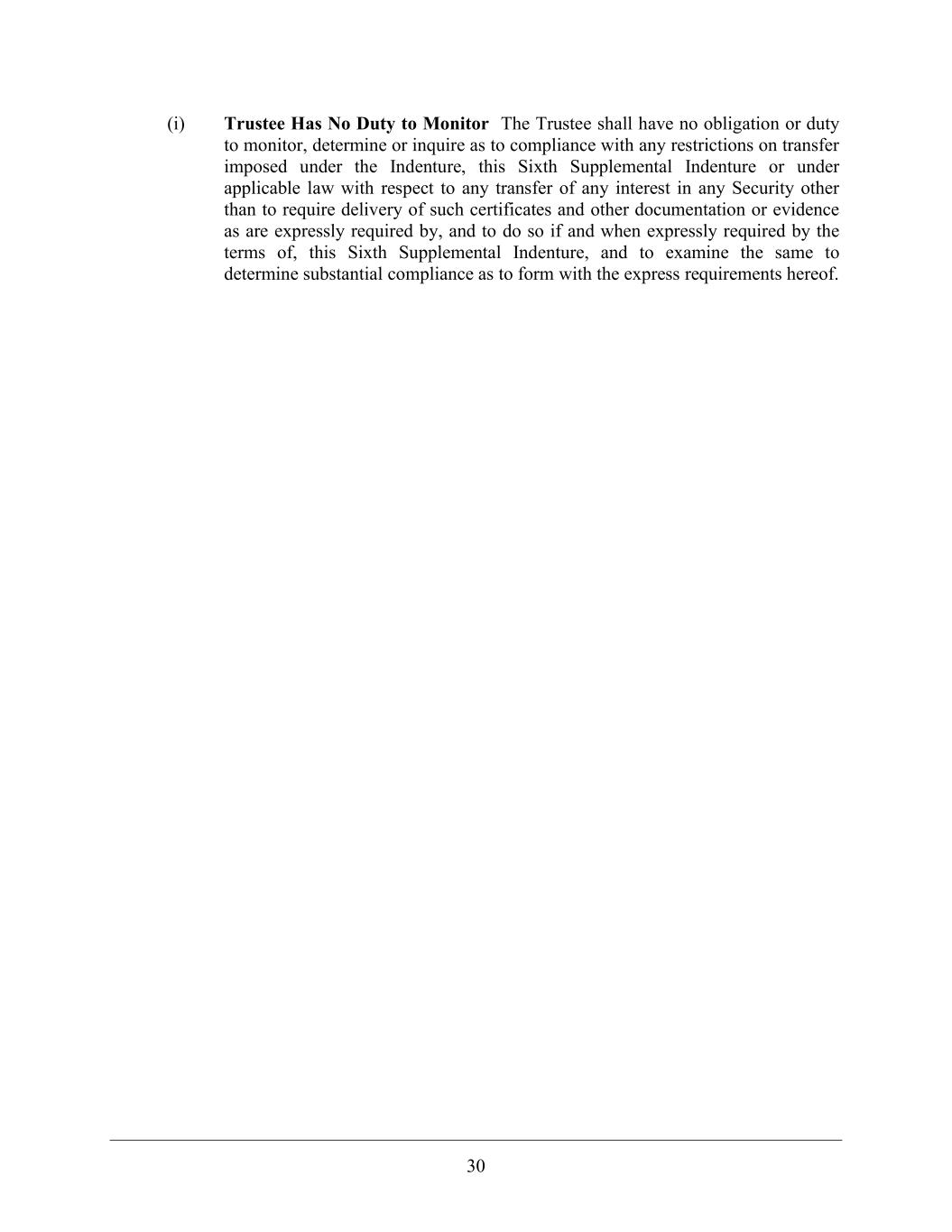 (i) Trustee Has No Duty to Monitor The Trustee shall have no obligation or duty to monitor, determine or inquire as to compliance with any restrictions on transfer imposed under the Indenture, this Sixth Supplemental Indenture or under applicable law with respect to any transfer of any interest in any Security other than to require delivery of such certificates and other documentation or evidence as are expressly required by, and to do so if and when expressly required by the terms of, this Sixth Supplemental Indenture, and to examine the same to determine substantial compliance as to form with the express requirements hereof.

30